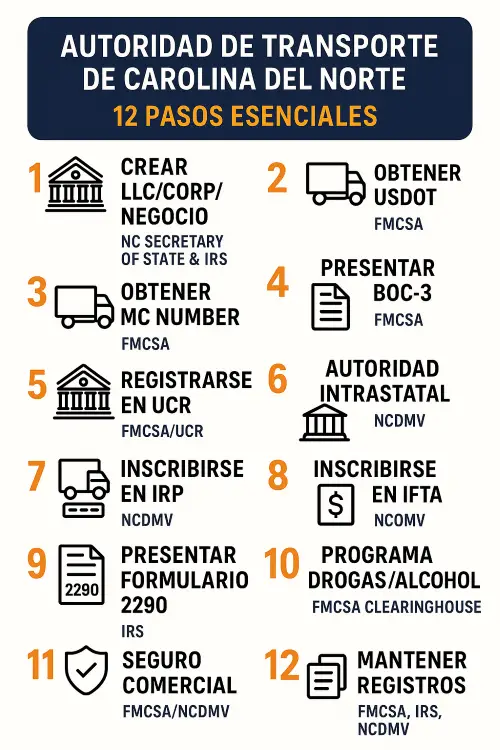 AUTORIDAD DE TRANSPORTE DE CAROLINA DEL NORTE
12 PASOS ESENCIALES

1 CREAR LLC/CORP/ NEGOCIO
NC SECRETARY OF STATE & IRS

2 OBTENER USDOT
FMCSA

3 OBTENER MC NUMBER
FMCSA

4 PRESENTAR BOC-3
FMCSA

5 REGISTRARSE EN UCR
FMCSA/UCR

6 AUTORIDAD INTRASTATAL
NCDMV

7 INSCRIBIRSE EN IRP
NCDMV

8 INSCRIBIRSE EN IFTA
$
NCOMV

9 PRESENTAR FORMULARIO 2290
2290
IRS

10 PROGRAMA DROGAS/ALCOHOL
FMCSA CLEARINGHOUSE

11 SEGURO COMERCIAL
FMCSA/NCDMV

12 MANTENER REGISTROS
FMCSA, IRS, NCDMV